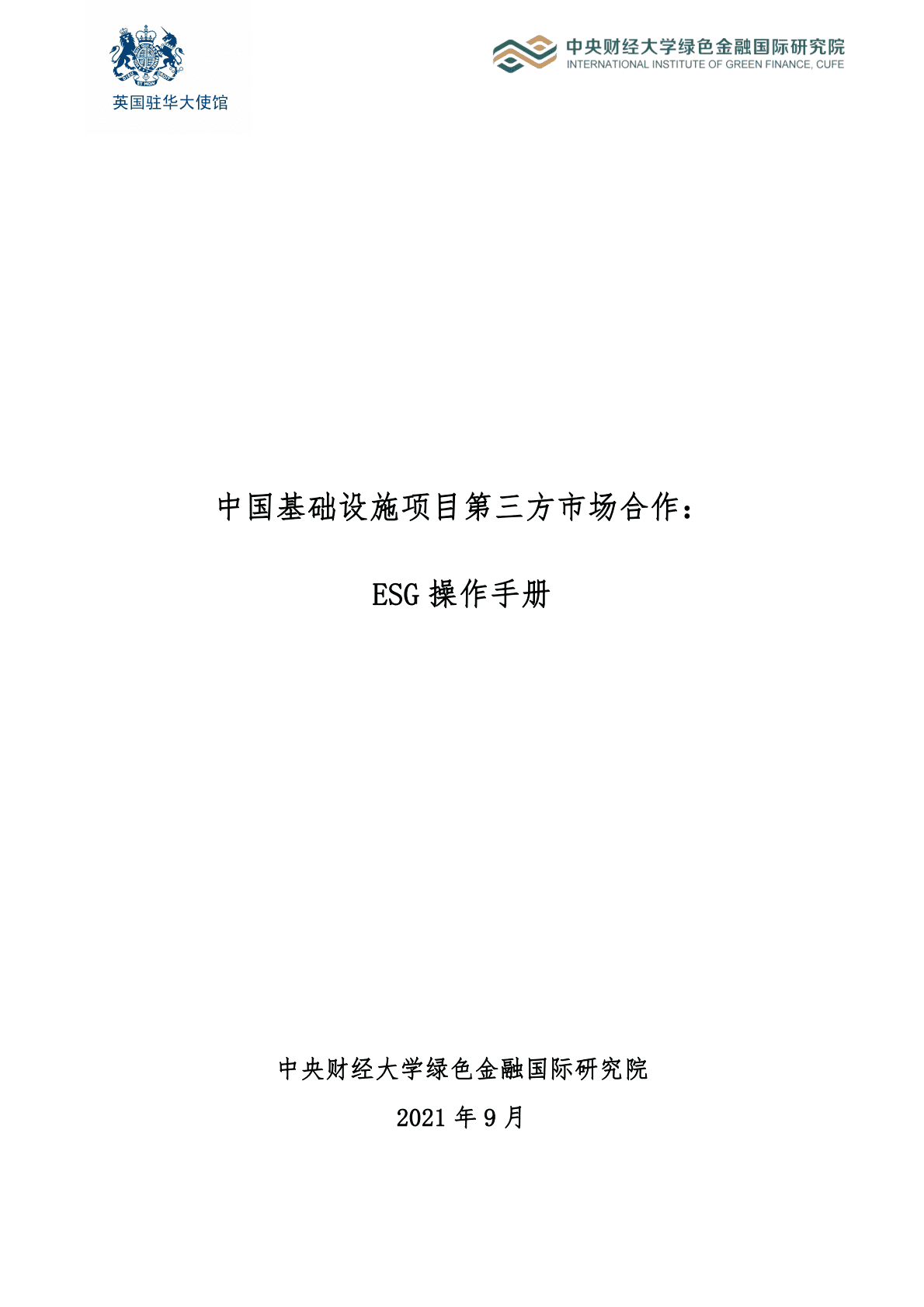 英国驻华大使馆

中央财经大学绿色金融国际研究院
INTERNATIONAL INSTITUTE OF GREEN FINANCE, CUFE

中国基础设施项目第三方市场合作：

ESG 操作手册

中央财经大学绿色金融国际研究院

2021 年 9 月